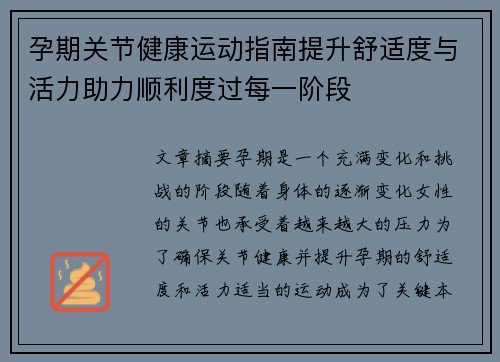 孕期关节健康运动指南提升舒适度与活力助力顺利度过每一阶段

文章摘要孕期是一个充满变化和挑战的阶段随着身体的逐渐变化女性的关节也承受着越来越大的压力为了确保关节健康并提升孕期的舒适度和活力适当的运动成为了关键本